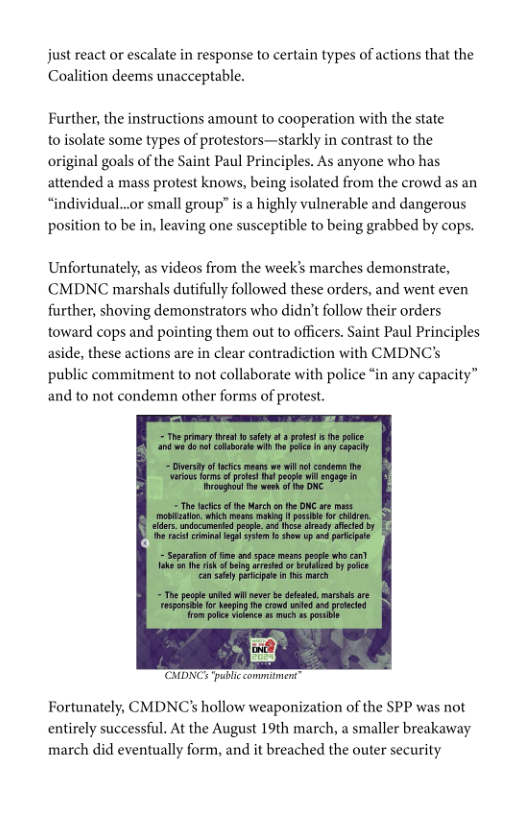 just react or escalate in response to certain types of actions that the Coalition deems unacceptable.

Further, the instructions amount to cooperation with the state to isolate some types of protestors—starkly in contrast to the original goals of the Saint Paul Principles. As anyone who has attended a mass protest knows, being isolated from the crowd as an "individual...or small group" is a highly vulnerable and dangerous position to be in, leaving one susceptible to being grabbed by cops.

Unfortunately, as videos from the week's marches demonstrate, CMDNC marshals dutifully followed these orders, and went even further, shoving demonstrators who didn't follow their orders toward cops and pointing them out to officers. Saint Paul Principles aside, these actions are in clear contradiction with CMDNC's public commitment to not collaborate with police "in any capacity" and to not condemn other forms of protest.

- The primary threat to safety at a protest is the police and we do not collaborate with the police in any capacity

- Diversity of tactics means we will not condemn the various forms of protest that people will engage in throughout the week of the DNC

- The tactics of the March on the DNC are mass mobilization, which means making it possible for children, elders, undocumented people, and those already affected by the racist criminal legal system to show up and participate

- Separation of time and space means people who can't take on the risk of being arrested or brutalized by police can safely participate in this march

- The people united will never be defeated, marshals are responsible for keeping the crowd united and protected from police violence as much as possible

DNC 2024

CMDNC's "public commitment"

Fortunately, CMDNC's hollow weaponization of the SPP was not entirely successful. At the August 19th march, a smaller breakaway march did eventually form, and it breached the outer security